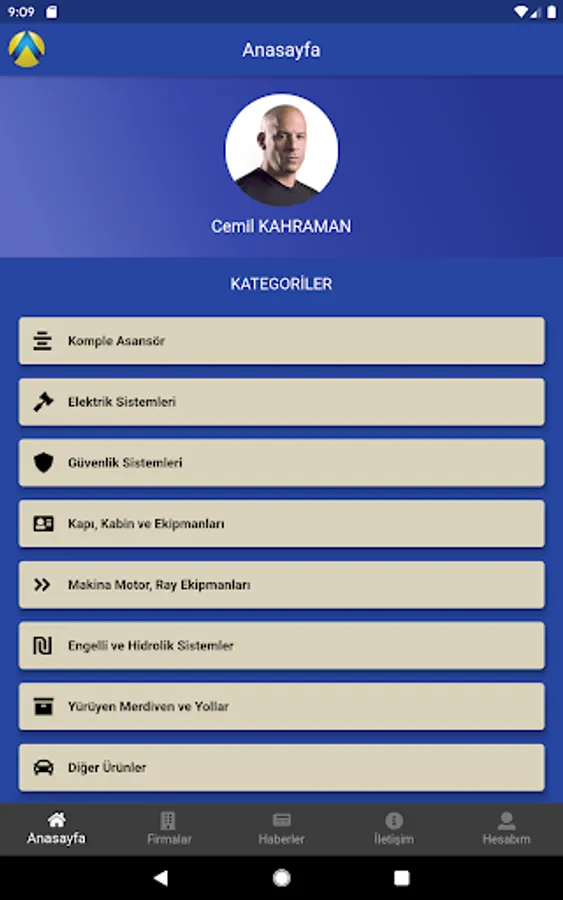 9:09

Anasayfa

Cemil KAHRAMAN

KATEGORİLER

Komple Asansör

Elektrik Sistemleri

Güvenlik Sistemleri

Kapı, Kabin ve Ekipmanları

Makina Motor, Ray Ekipmanları

Engelli ve Hidrolik Sistemler

Yürüyen Merdiven ve Yollar

Diğer Ürünler

Anasayfa
Firmalar
Haberler
İletişim
Hesabım